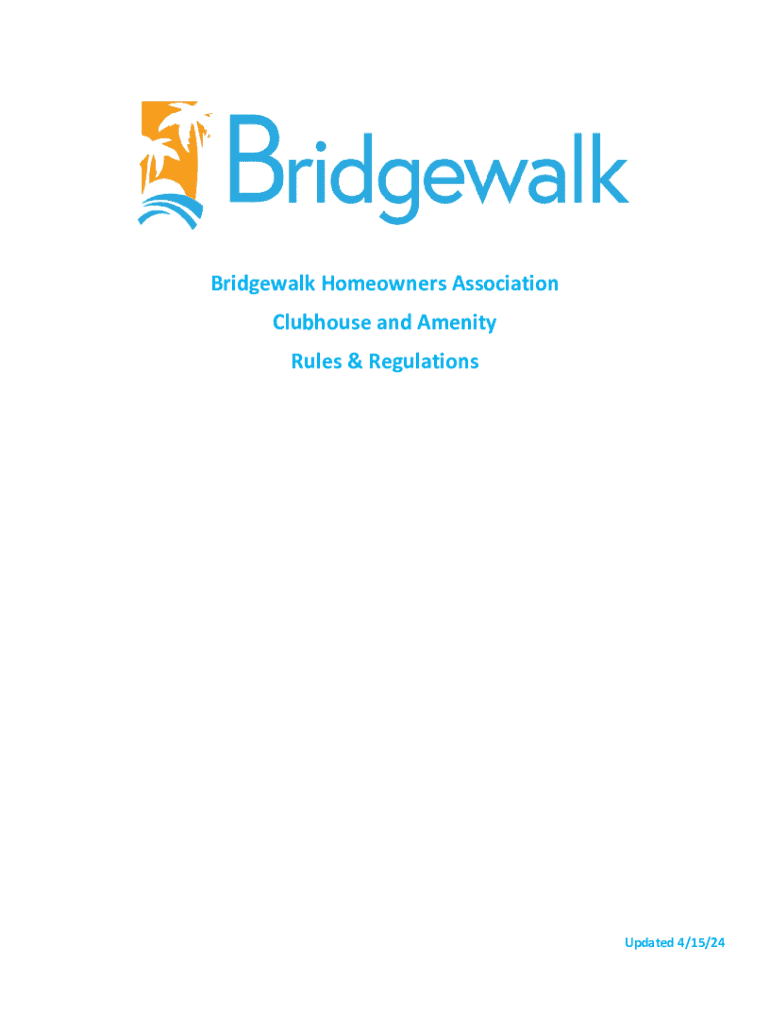 Bridgewalk

Bridgewalk Homeowners Association

Clubhouse and Amenity

Rules & Regulations

Updated 4/15/24